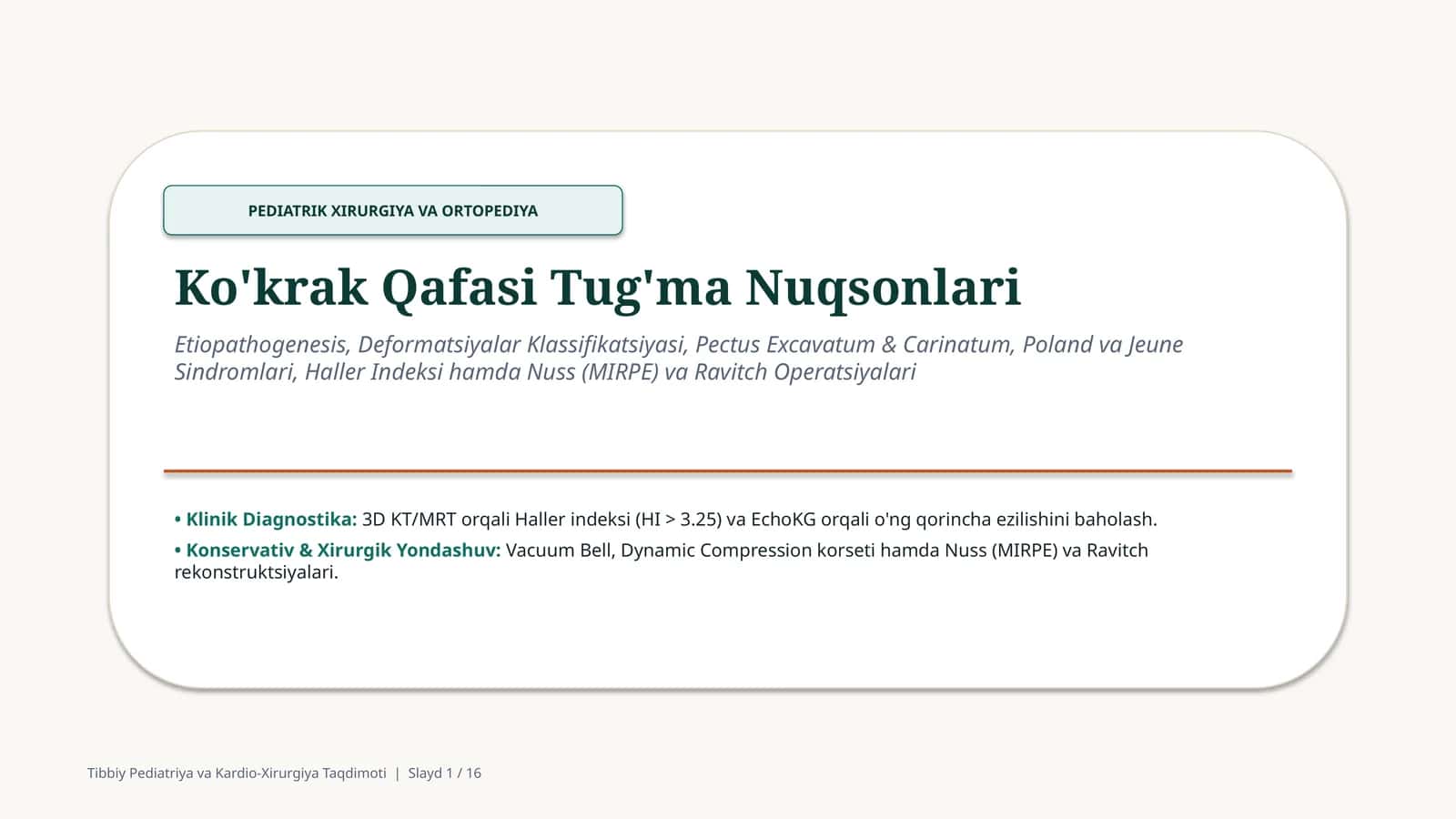 PEDIATRIK XIRURGIYA VA ORTOPEDIYA

Ko'krak Qafasi Tug'ma Nuqsonlari

Etiopathogenesis, Deformatsiyalar Klassifikatsiyasi, Pectus Excavatum & Carinatum, Poland va Jeune Sindromlari, Haller Indeksi hamda Nuss (MIRPE) va Ravitch Operatsiyalari

• Klinik Diagnostika: 3D KT/MRT orqali Haller indeksi (HI > 3.25) va EchoKG orqali o'ng qorincha ezilishini baholash.

• Konservativ & Xirurgik Yondashuv: Vacuum Bell, Dynamic Compression korseti hamda Nuss (MIRPE) va Ravitch rekonstruktsiyalari.

Tibbiy Pediatriya va Kardio-Xirurgiya Taqdimoti | Slayd 1 / 16